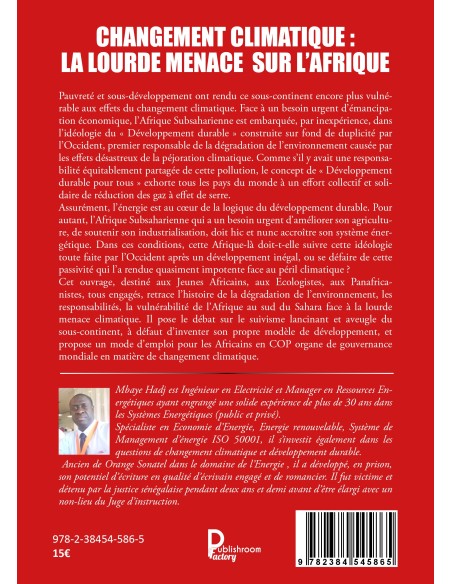 CHANGEMENT CLIMATIQUE :
LA LOURDE MENACE SUR L'AFRIQUE

Pauvreté et sous-développement ont rendu ce sous-continent encore plus vulnérable aux effets du changement climatique. Face à un besoin urgent d'émancipation économique, l'Afrique Subsaharienne est embarquée, par inexpérience, dans l'idéologie du « Développement durable » construite sur fond de duplicité par l'Occident, premier responsable de la dégradation de l'environnement causée par les effets désastreux de la péjoration climatique. Comme s'il y avait une responsabilité équitablement partagée de cette pollution, le concept de « Développement durable pour tous » exhorte tous les pays du monde à un effort collectif et solidaire de réduction des gaz à effet de serre.
Assurément, l'énergie est au cœur de la logique du développement durable. Pour autant, l'Afrique Subsaharienne qui a un besoin urgent d'améliorer son agriculture, de soutenir son industrialisation, doit hic et nunc accroître son système énergétique. Dans ces conditions, cette Afrique-là doit-t-elle suivre cette idéologie toute faite par l'Occident après un développement inégal, ou se défaire de cette passivité qui l'a rendue quasiment impotente face au péril climatique ?
Cet ouvrage, destiné aux Jeunes Africains, aux Ecologistes, aux Panafricanistes, tous engagés, retrace l'histoire de la dégradation de l'environnement, les responsabilités, la vulnérabilité de l'Afrique au sud du Sahara face à la lourde menace climatique. Il pose le débat sur le suivisme lancinant et aveugle du sous-continent, à défaut d'inventer son propre modèle de développement, et propose un mode d'emploi pour les Africains en COP organe de gouvernance mondiale en matière de changement climatique.

Mbaye Hadj est Ingénieur en Electricité et Manager en Ressources Energétiques ayant engrangé une solide expérience de plus de 30 ans dans les Systèmes Energétiques (public et privé).
Spécialiste en Economie d'Energie, Energie renouvelable, Système de Management d'énergie ISO 50001, il s'investit également dans les questions de changement climatique et développement durable.
Ancien de Orange Sonatel dans le domaine de l'Energie , il a développé, en prison, son potentiel d'écriture en qualité d'écrivain engagé et de romancier. Il fut victime et détenu par la justice sénégalaise pendant deux ans et demi avant d'être élargi avec un non-lieu du Juge d'instruction.

978-2-38454-586-5
15€

Publishroom Factory

9 782384 545865